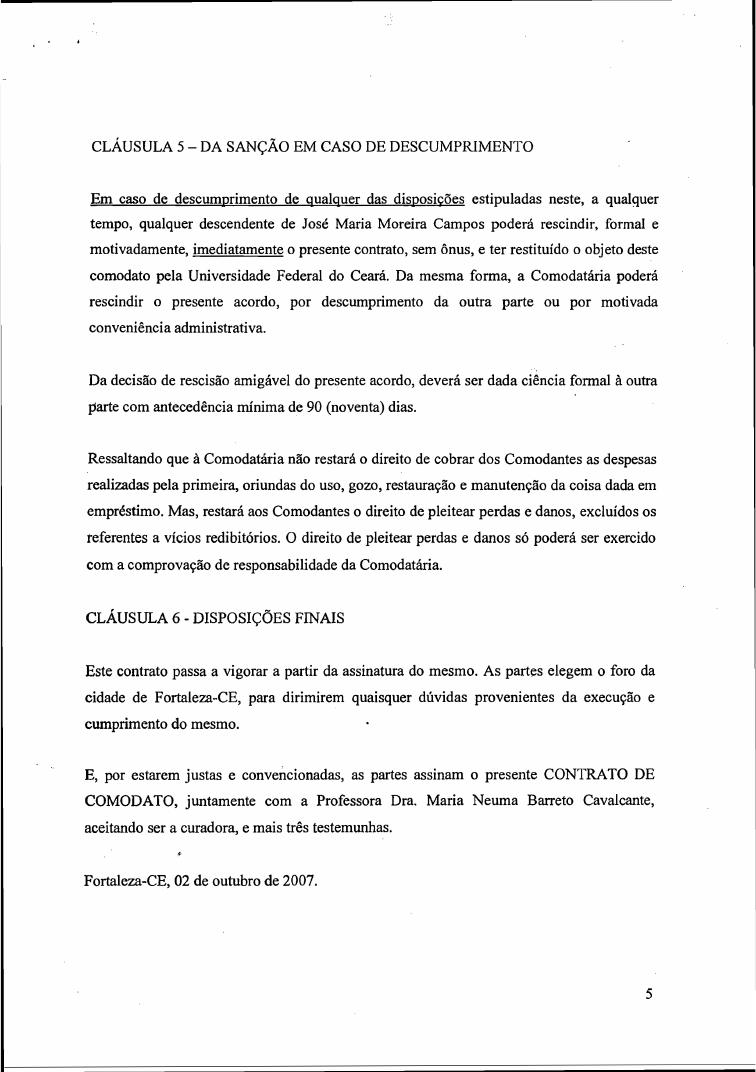 CLÁUSULA 5 – DA SANÇÃO EM CASO DE DESCUMPRIMENTO

Em caso de descumprimento de qualquer das disposições estipuladas neste, a qualquer tempo, qualquer descendente de José Maria Moreira Campos poderá rescindir, formal e motivadamente, imediatamente o presente contrato, sem ônus, e ter restituído o objeto deste comodato pela Universidade Federal do Ceará. Da mesma forma, a Comodatária poderá rescindir o presente acordo, por descumprimento da outra parte ou por motivada conveniência administrativa.

Da decisão de rescisão amigável do presente acordo, deverá ser dada ciência formal à outra parte com antecedência mínima de 90 (noventa) dias.

Ressaltando que à Comodatária não restará o direito de cobrar dos Comodantes as despesas realizadas pela primeira, oriundas do uso, gozo, restauração e manutenção da coisa dada em empréstimo. Mas, restará aos Comodantes o direito de pleitear perdas e danos, excluídos os referentes a vícios redibitórios. O direito de pleitear perdas e danos só poderá ser exercido com a comprovação de responsabilidade da Comodatária.

CLÁUSULA 6 - DISPOSIÇÕES FINAIS

Este contrato passa a vigorar a partir da assinatura do mesmo. As partes elegem o foro da cidade de Fortaleza-CE, para dirimirem quaisquer dúvidas provenientes da execução e cumprimento do mesmo.

E, por estarem justas e convencionadas, as partes assinam o presente CONTRATO DE COMODATO, juntamente com a Professora Dra. Maria Neuma Barreto Cavalcante, aceitando ser a curadora, e mais três testemunhas.

Fortaleza-CE, 02 de outubro de 2007.

5